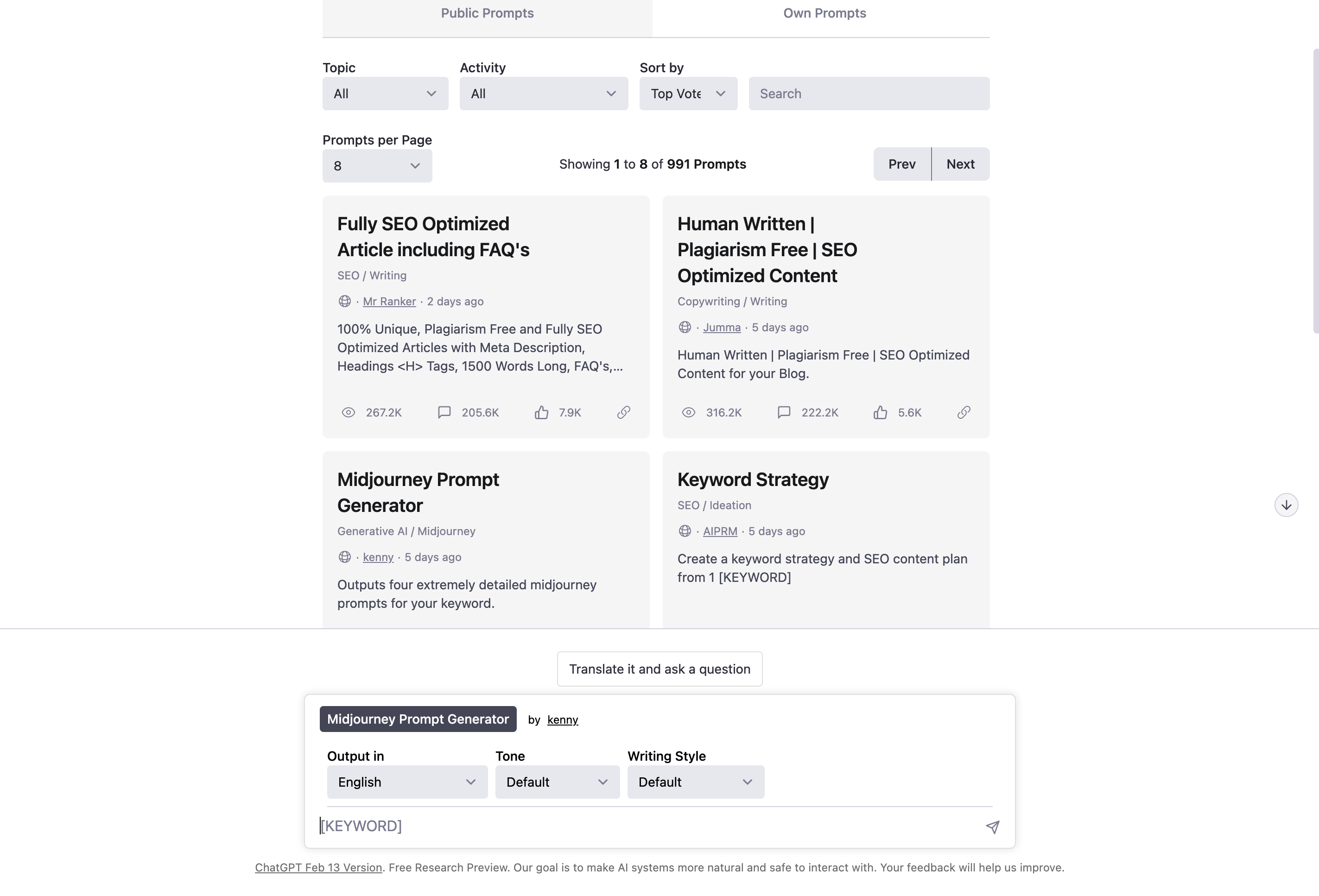 Public Prompts Own Prompts

Topic
All

Activity
All

Sort by
Top Vote

Search

Prompts per Page
8

Showing 1 to 8 of 991 Prompts

Prev Next

Fully SEO Optimized Article including FAQ's
SEO / Writing
· Mr Ranker · 2 days ago
100% Unique, Plagiarism Free and Fully SEO Optimized Articles with Meta Description, Headings <H> Tags, 1500 Words Long, FAQ's,...
267.2K 205.6K 7.9K

Human Written | Plagiarism Free | SEO Optimized Content
Copywriting / Writing
· Jumma · 5 days ago
Human Written | Plagiarism Free | SEO Optimized Content for your Blog.
316.2K 222.2K 5.6K

Midjourney Prompt Generator
Generative AI / Midjourney
· kenny · 5 days ago
Outputs four extremely detailed midjourney prompts for your keyword.

Keyword Strategy
SEO / Ideation
· AIPRM · 5 days ago
Create a keyword strategy and SEO content plan from 1 [KEYWORD]

Translate it and ask a question

Midjourney Prompt Generator by kenny

Output in
English

Tone
Default

Writing Style
Default

[KEYWORD]

ChatGPT Feb 13 Version. Free Research Preview. Our goal is to make AI systems more natural and safe to interact with. Your feedback will help us improve.